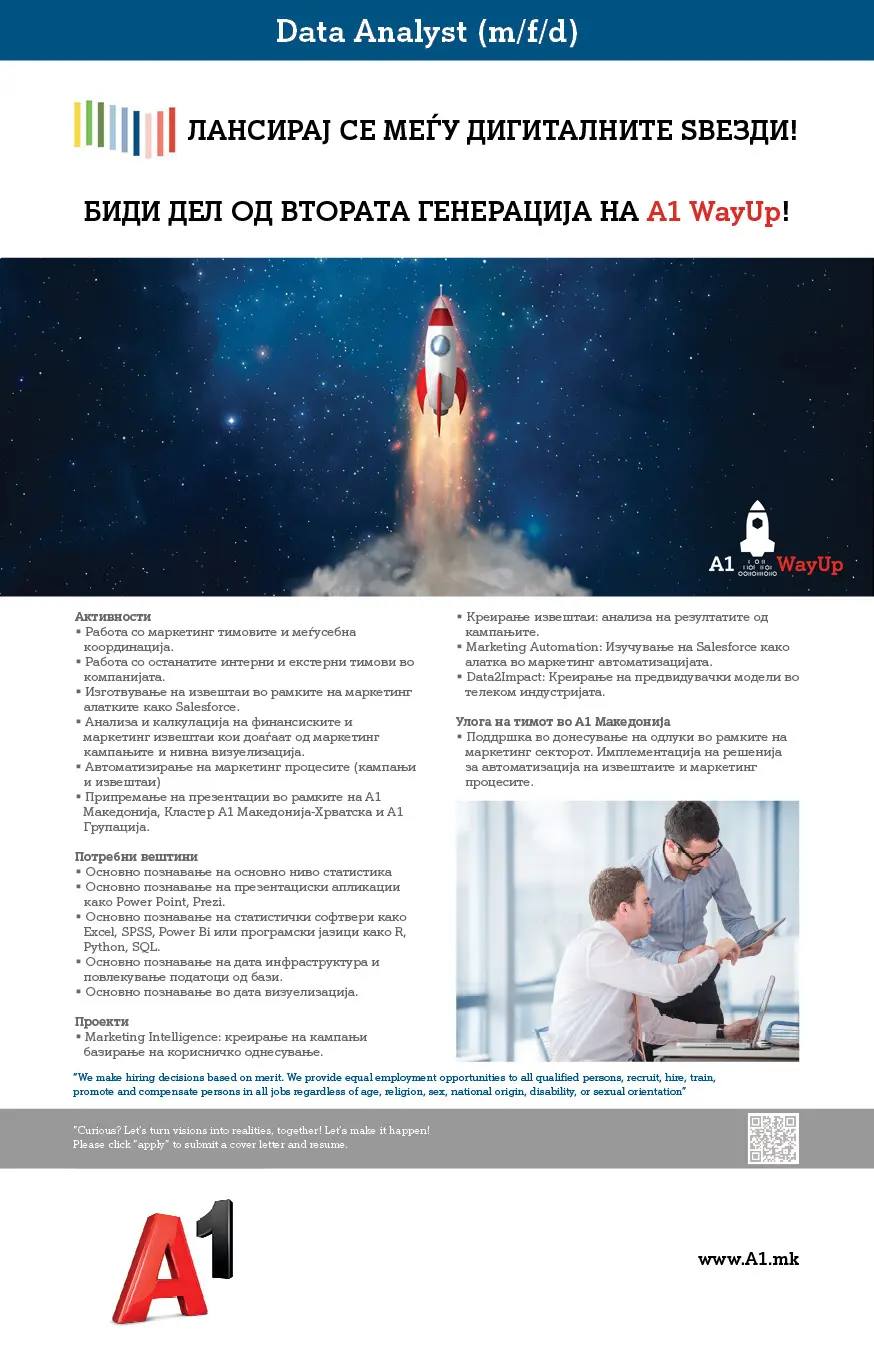 Data Analyst (m/f/d)

ЛАНСИРАЈ СЕ МЕЃУ ДИГИТАЛНИТЕ ЅВЕЗДИ!

БИДИ ДЕЛ ОД ВТОРАТА ГЕНЕРАЦИЈА НА A1 WayUp!

A1 WayUp

Активности
▪ Работа со маркетинг тимовите и меѓусебна координација.
▪ Работа со останатите интерни и екстерни тимови во компанијата.
▪ Изготвување на извештаи во рамките на маркетинг алатките како Salesforce.
▪ Анализа и калкулација на финансиските и маркетинг извештаи кои доаѓаат од маркетинг кампањите и нивна визуелизација.
▪ Автоматизирање на маркетинг процесите (кампањи и извештаи)
▪ Припремање на презентации во рамките на А1 Македонија, Кластер А1 Македонија-Хрватска и А1 Групација.

Потребни вештини
▪ Основно познавање на основно ниво статистика
▪ Основно познавање на презентациски апликации како Power Point, Prezi.
▪ Основно познавање на статистички софтвери како Excel, SPSS, Power Bi или програмски јазици како R, Python, SQL.
▪ Основно познавање на дата инфраструктура и повлекување податоци од бази.
▪ Основно познавање во дата визуелизација.

Проекти
▪ Marketing Intelligence: креирање на кампањи базирање на корисничко однесување.
▪ Креирање извештаи: анализа на резултатите од кампањите.
▪ Marketing Automation: Изучување на Salesforce како алатка во маркетинг автоматизацијата.
▪ Data2Impact: Креирање на предвидувачки модели во телеком индустријата.

Улога на тимот во А1 Македонија
▪ Поддршка во донесување на одлуки во рамките на маркетинг секторот. Имплементација на решенија за автоматизација на извештаите и маркетинг процесите.

"We make hiring decisions based on merit. We provide equal employment opportunities to all qualified persons, recruit, hire, train, promote and compensate persons in all jobs regardless of age, religion, sex, national origin, disability, or sexual orientation"

"Curious? Let's turn visions into realities, together! Let's make it happen!
Please click "apply" to submit a cover letter and resume.

A1

www.A1.mk